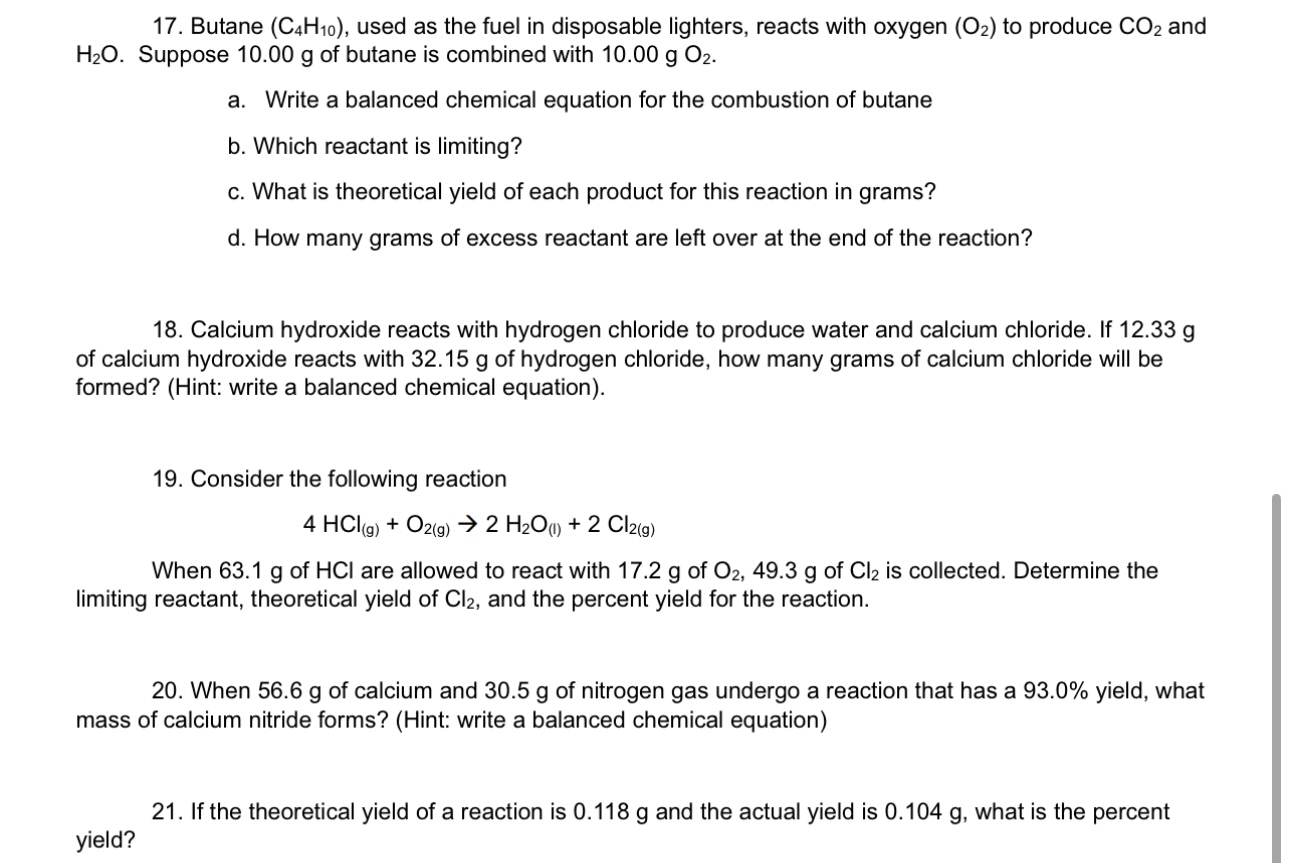 17. Butane ($C_4H_{10}$), used as the fuel in disposable lighters, reacts with oxygen ($O_2$) to produce $CO_2$ and $H_2O$. Suppose 10.00 g of butane is combined with 10.00 g $O_2$.

a. Write a balanced chemical equation for the combustion of butane

b. Which reactant is limiting?

c. What is theoretical yield of each product for this reaction in grams?

d. How many grams of excess reactant are left over at the end of the reaction?

18. Calcium hydroxide reacts with hydrogen chloride to produce water and calcium chloride. If 12.33 g of calcium hydroxide reacts with 32.15 g of hydrogen chloride, how many grams of calcium chloride will be formed? (Hint: write a balanced chemical equation).

19. Consider the following reaction

$4\ HCl_{(g)} + O_{2(g)} \rightarrow 2\ H_2O_{(l)} + 2\ Cl_{2(g)}$

When 63.1 g of HCl are allowed to react with 17.2 g of $O_2$, 49.3 g of $Cl_2$ is collected. Determine the limiting reactant, theoretical yield of $Cl_2$, and the percent yield for the reaction.

20. When 56.6 g of calcium and 30.5 g of nitrogen gas undergo a reaction that has a 93.0% yield, what mass of calcium nitride forms? (Hint: write a balanced chemical equation)

21. If the theoretical yield of a reaction is 0.118 g and the actual yield is 0.104 g, what is the percent yield?